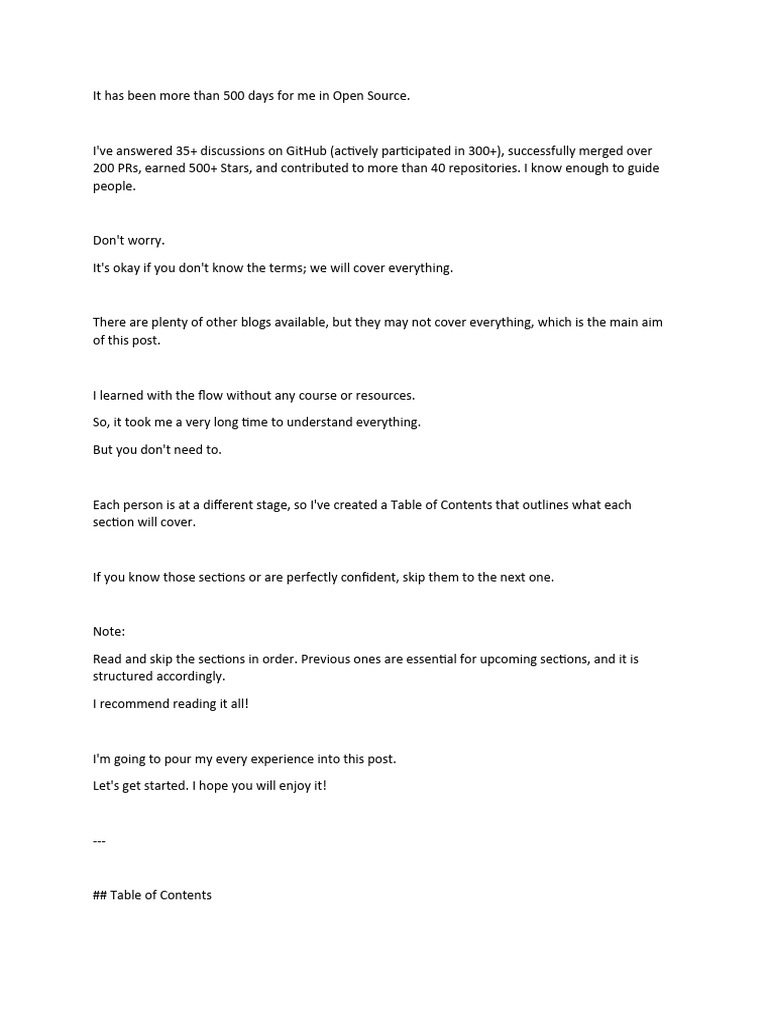 It has been more than 500 days for me in Open Source.

I've answered 35+ discussions on GitHub (actively participated in 300+), successfully merged over 200 PRs, earned 500+ Stars, and contributed to more than 40 repositories. I know enough to guide people.

Don't worry.

It's okay if you don't know the terms; we will cover everything.

There are plenty of other blogs available, but they may not cover everything, which is the main aim of this post.

I learned with the flow without any course or resources.

So, it took me a very long time to understand everything.

But you don't need to.

Each person is at a different stage, so I've created a Table of Contents that outlines what each section will cover.

If you know those sections or are perfectly confident, skip them to the next one.

Note:

Read and skip the sections in order. Previous ones are essential for upcoming sections, and it is structured accordingly.

I recommend reading it all!

I'm going to pour my every experience into this post.

Let's get started. I hope you will enjoy it!

---

## Table of Contents